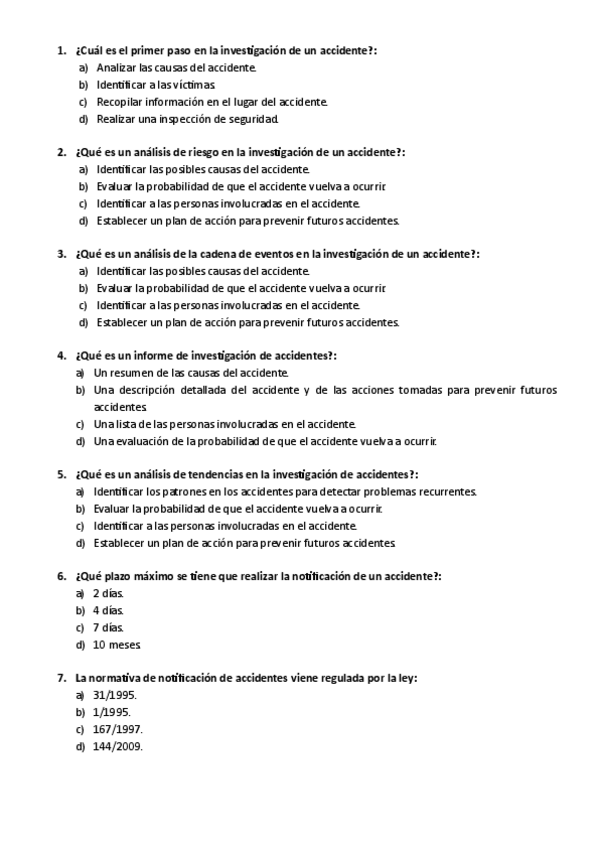 1. ¿Cuál es el primer paso en la investigación de un accidente?:
a) Analizar las causas del accidente.
b) Identificar a las víctimas.
c) Recopilar información en el lugar del accidente.
d) Realizar una inspección de seguridad.

2. ¿Qué es un análisis de riesgo en la investigación de un accidente?:
a) Identificar las posibles causas del accidente.
b) Evaluar la probabilidad de que el accidente vuelva a ocurrir.
c) Identificar a las personas involucradas en el accidente.
d) Establecer un plan de acción para prevenir futuros accidentes.

3. ¿Qué es un análisis de la cadena de eventos en la investigación de un accidente?:
a) Identificar las posibles causas del accidente.
b) Evaluar la probabilidad de que el accidente vuelva a ocurrir.
c) Identificar a las personas involucradas en el accidente.
d) Establecer un plan de acción para prevenir futuros accidentes.

4. ¿Qué es un informe de investigación de accidentes?:
a) Un resumen de las causas del accidente.
b) Una descripción detallada del accidente y de las acciones tomadas para prevenir futuros accidentes.
c) Una lista de las personas involucradas en el accidente.
d) Una evaluación de la probabilidad de que el accidente vuelva a ocurrir.

5. ¿Qué es un análisis de tendencias en la investigación de accidentes?:
a) Identificar los patrones en los accidentes para detectar problemas recurrentes.
b) Evaluar la probabilidad de que el accidente vuelva a ocurrir.
c) Identificar a las personas involucradas en el accidente.
d) Establecer un plan de acción para prevenir futuros accidentes.

6. ¿Qué plazo máximo se tiene que realizar la notificación de un accidente?:
a) 2 días.
b) 4 días.
c) 7 días.
d) 10 meses.

7. La normativa de notificación de accidentes viene regulada por la ley:
a) 31/1995.
b) 1/1995.
c) 167/1997.
d) 144/2009.